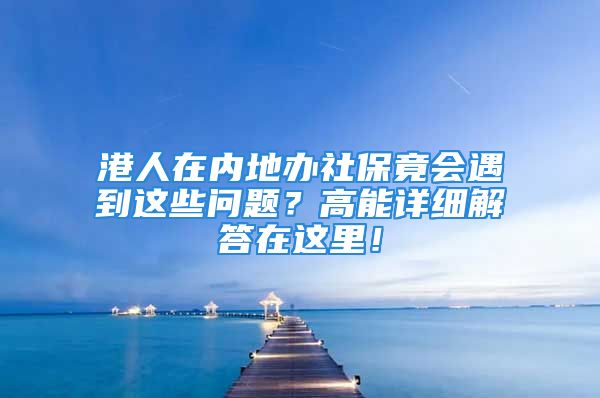 港人在内地办社保竟会遇到这些问题？高能详细解答在这里！